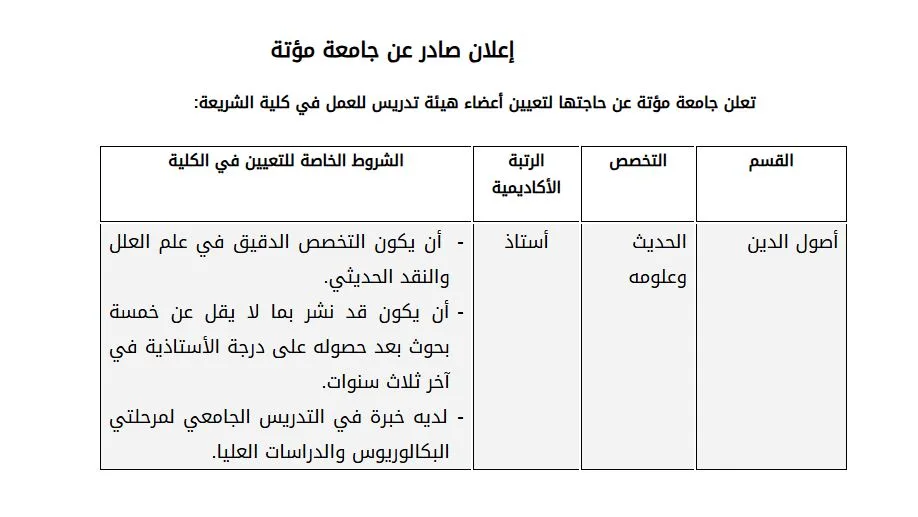 إعلان صادر عن جامعة مؤتة

تعلن جامعة مؤتة عن حاجتها لتعيين أعضاء هيئة تدريس للعمل في كلية الشريعة:

| القسم | التخصص | الرتبة الأكاديمية | الشروط الخاصة للتعيين في الكلية |
|---|---|---|---|
| أصول الدين | الحديث وعلومه | أستاذ | - أن يكون التخصص الدقيق في علم العلل والنقد الحديثي. - أن يكون قد نشر بما لا يقل عن خمسة بحوث بعد حصوله على درجة الأستاذية في آخر ثلاث سنوات. - لديه خبرة في التدريس الجامعي لمرحلتي البكالوريوس والدراسات العليا. |